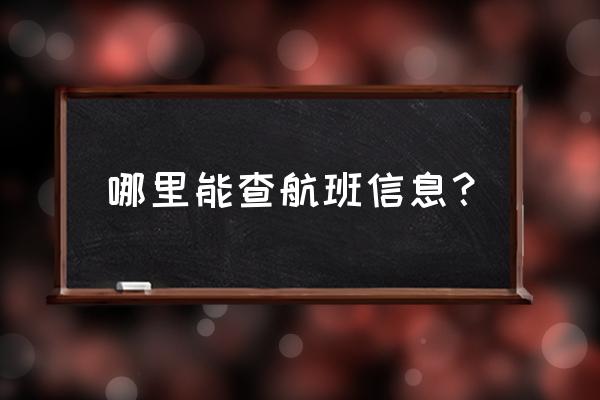 哪里能查航班信息？